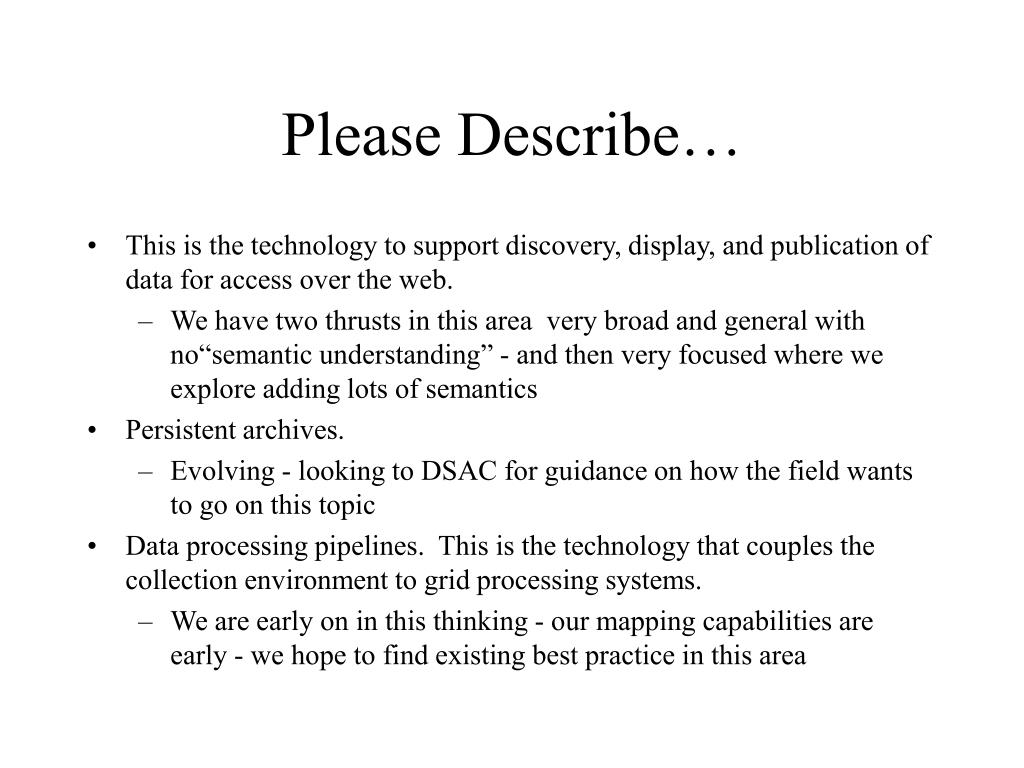 Please Describe…

• This is the technology to support discovery, display, and publication of data for access over the web.
– We have two thrusts in this area very broad and general with no“semantic understanding” - and then very focused where we explore adding lots of semantics
• Persistent archives.
– Evolving - looking to DSAC for guidance on how the field wants to go on this topic
• Data processing pipelines. This is the technology that couples the collection environment to grid processing systems.
– We are early on in this thinking - our mapping capabilities are early - we hope to find existing best practice in this area